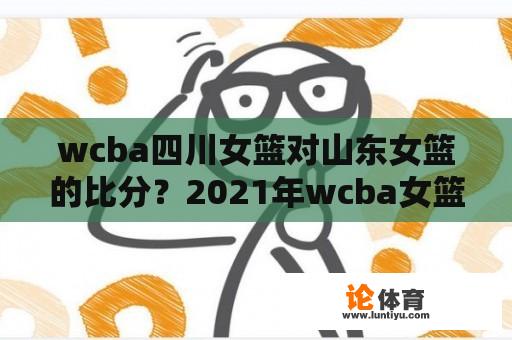 wcba四川女篮对山东女篮的比分？2021年wcba女篮

论体育
www.luntiyu.com